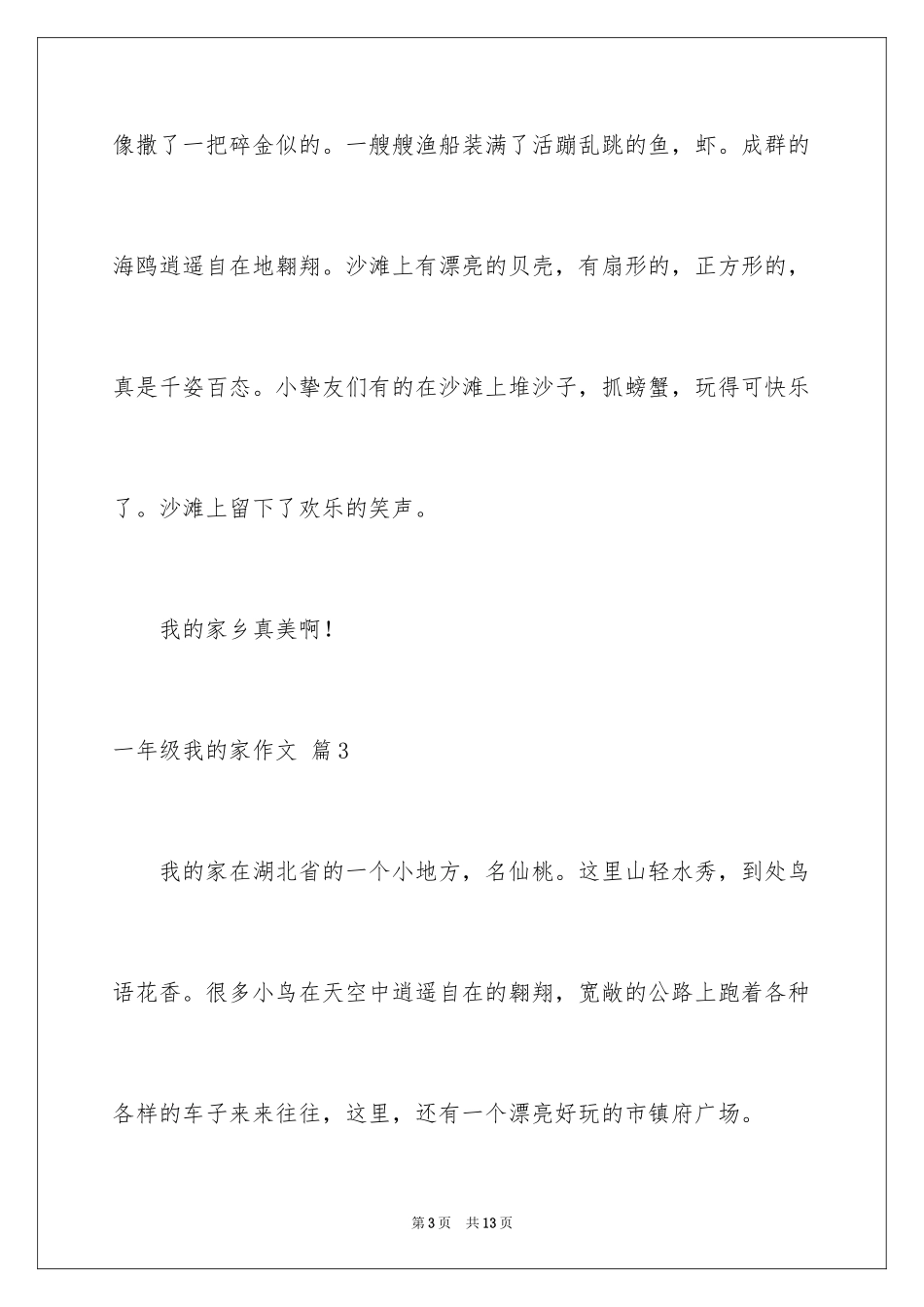 像撒了一把碎金似的。一艘艘渔船装满了活蹦乱跳的鱼，虾。成群的海鸥逍遥自在地翱翔。沙滩上有漂亮的贝壳，有扇形的，正方形的，真是千姿百态。小挚友们有的在沙滩上堆沙子，抓螃蟹，玩得可快乐了。沙滩上留下了欢乐的笑声。

我的家乡真美啊！

一年级我的家作文 篇3

我的家在湖北省的一个小地方，名仙桃。这里山轻水秀，到处鸟语花香。很多小鸟在天空中逍遥自在的翱翔，宽敞的公路上跑着各种各样的车子来来往往，这里，还有一个漂亮好玩的市镇府广场。

第3页 共13页